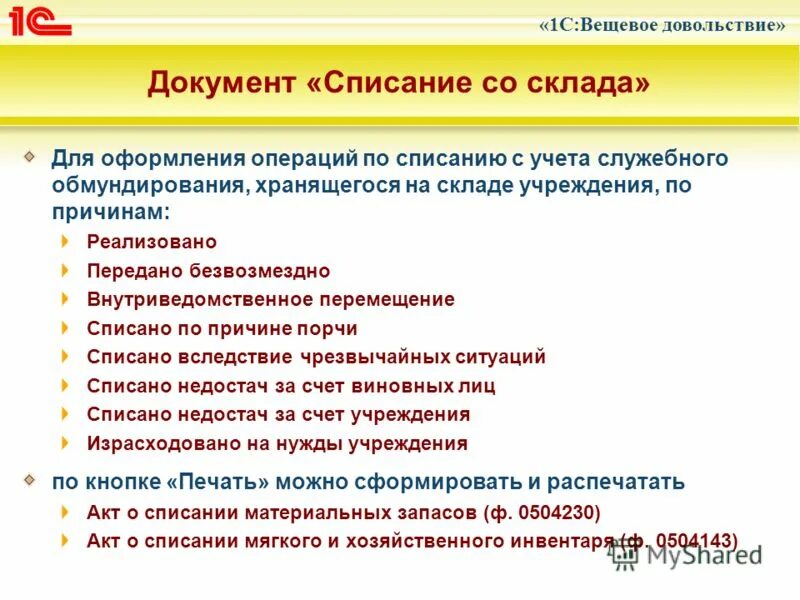 1С

«1С:Вещевое довольствие»

Документ «Списание со склада»

Для оформления операций по списанию с учета служебного обмундирования, хранящегося на складе учреждения, по причинам:

Реализовано

Передано безвозмездно

Внутриведомственное перемещение

Списано по причине порчи

Списано вследствие чрезвычайных ситуаций

Списано недостач за счет виновных лиц

Списано недостач за счет учреждения

Израсходовано на нужды учреждения

по кнопке «Печать» можно сформировать и распечатать

Акт о списании материальных запасов (ф. 0504230)

Акт о списании мягкого и хозяйственного инвентаря (ф. 0504143)

MyShared